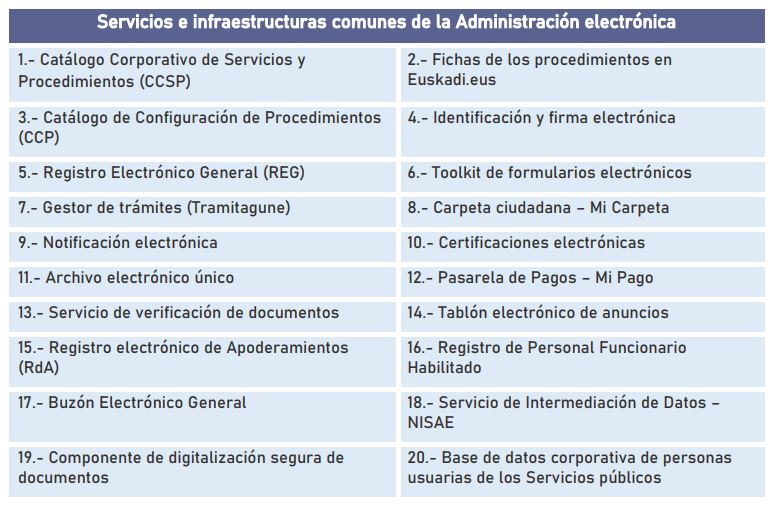 | Servicios e infraestructuras comunes de la Administración electrónica | |
|---|---|
| 1.- Catálogo Corporativo de Servicios y Procedimientos (CCSP) | 2.- Fichas de los procedimientos en Euskadi.eus |
| 3.- Catálogo de Configuración de Procedimientos (CCP) | 4.- Identificación y firma electrónica |
| 5.- Registro Electrónico General (REG) | 6.- Toolkit de formularios electrónicos |
| 7.- Gestor de trámites (Tramitagune) | 8.- Carpeta ciudadana – Mi Carpeta |
| 9.- Notificación electrónica | 10.- Certificaciones electrónicas |
| 11.- Archivo electrónico único | 12.- Pasarela de Pagos – Mi Pago |
| 13.- Servicio de verificación de documentos | 14.- Tablón electrónico de anuncios |
| 15.- Registro electrónico de Apoderamientos (RdA) | 16.- Registro de Personal Funcionario Habilitado |
| 17.- Buzón Electrónico General | 18.- Servicio de Intermediación de Datos – NISAE |
| 19.- Componente de digitalización segura de documentos | 20.- Base de datos corporativa de personas usuarias de los Servicios públicos |